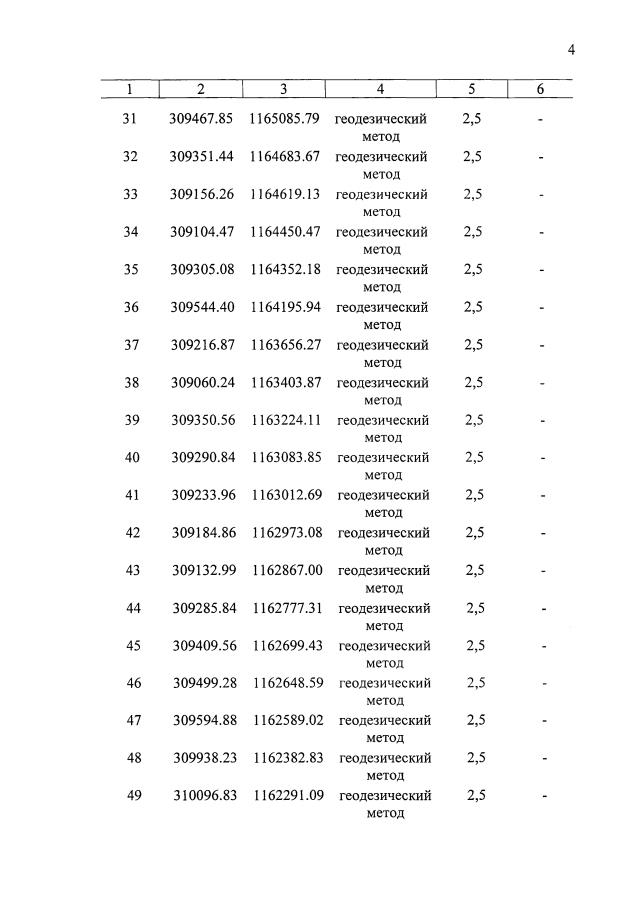 4

| 1 | 2 | 3 | 4 | 5 | 6 |
|---|---|---|---|---|---|
| 31 | 309467.85 | 1165085.79 | геодезический метод | 2,5 | - |
| 32 | 309351.44 | 1164683.67 | геодезический метод | 2,5 | - |
| 33 | 309156.26 | 1164619.13 | геодезический метод | 2,5 | - |
| 34 | 309104.47 | 1164450.47 | геодезический метод | 2,5 | - |
| 35 | 309305.08 | 1164352.18 | геодезический метод | 2,5 | - |
| 36 | 309544.40 | 1164195.94 | геодезический метод | 2,5 | - |
| 37 | 309216.87 | 1163656.27 | геодезический метод | 2,5 | - |
| 38 | 309060.24 | 1163403.87 | геодезический метод | 2,5 | - |
| 39 | 309350.56 | 1163224.11 | геодезический метод | 2,5 | - |
| 40 | 309290.84 | 1163083.85 | геодезический метод | 2,5 | - |
| 41 | 309233.96 | 1163012.69 | геодезический метод | 2,5 | - |
| 42 | 309184.86 | 1162973.08 | геодезический метод | 2,5 | - |
| 43 | 309132.99 | 1162867.00 | геодезический метод | 2,5 | - |
| 44 | 309285.84 | 1162777.31 | геодезический метод | 2,5 | - |
| 45 | 309409.56 | 1162699.43 | геодезический метод | 2,5 | - |
| 46 | 309499.28 | 1162648.59 | геодезический метод | 2,5 | - |
| 47 | 309594.88 | 1162589.02 | геодезический метод | 2,5 | - |
| 48 | 309938.23 | 1162382.83 | геодезический метод | 2,5 | - |
| 49 | 310096.83 | 1162291.09 | геодезический метод | 2,5 | - |